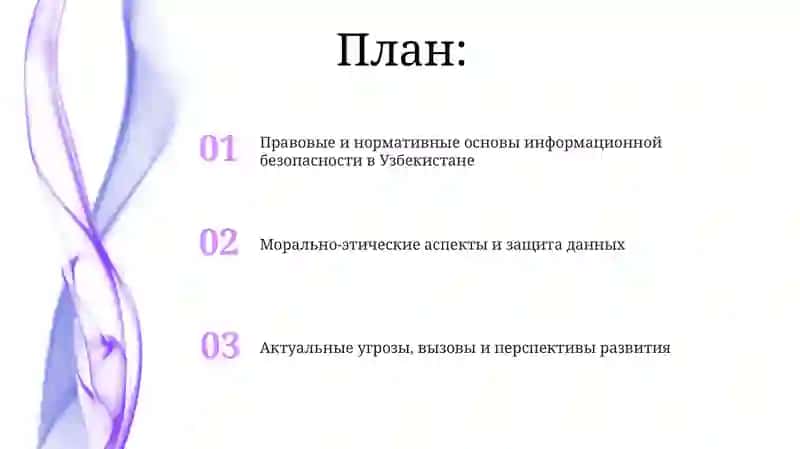 План:

01 Правовые и нормативные основы информационной безопасности в Узбекистане

02 Морально-этические аспекты и защита данных

03 Актуальные угрозы, вызовы и перспективы развития